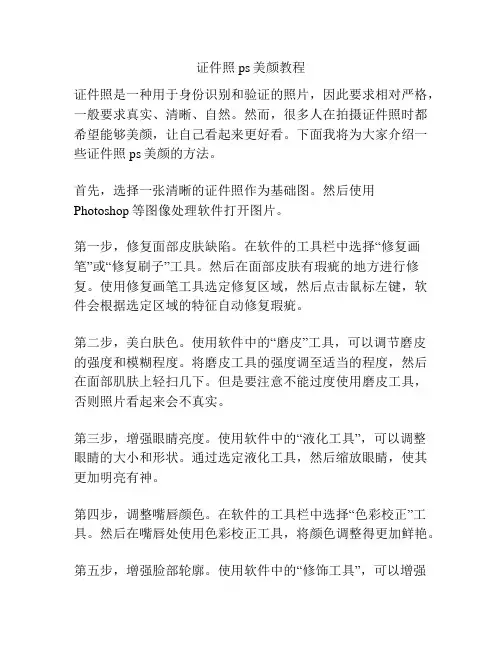 证件照 ps 美颜教程

证件照是一种用于身份识别和验证的照片，因此要求相对严格，一般要求真实、清晰、自然。然而，很多人在拍摄证件照时都希望能够美颜，让自己看起来更好看。下面我将为大家介绍一些证件照 ps 美颜的方法。

首先，选择一张清晰的证件照作为基础图。然后使用 Photoshop 等图像处理软件打开图片。

第一步，修复面部皮肤缺陷。在软件的工具栏中选择“修复画笔”或“修复刷子”工具。然后在面部皮肤有瑕疵的地方进行修复。使用修复画笔工具选定修复区域，然后点击鼠标左键，软件会根据选定区域的特征自动修复瑕疵。

第二步，美白肤色。使用软件中的“磨皮”工具，可以调节磨皮的强度和模糊程度。将磨皮工具的强度调至适当的程度，然后在面部肌肤上轻扫几下。但是要注意不能过度使用磨皮工具，否则照片看起来会不真实。

第三步，增强眼睛亮度。使用软件中的“液化工具”，可以调整眼睛的大小和形状。通过选定液化工具，然后缩放眼睛，使其更加明亮有神。

第四步，调整嘴唇颜色。在软件的工具栏中选择“色彩校正”工具。然后在嘴唇处使用色彩校正工具，将颜色调整得更加鲜艳。

第五步，增强脸部轮廓。使用软件中的“修饰工具”，可以增强